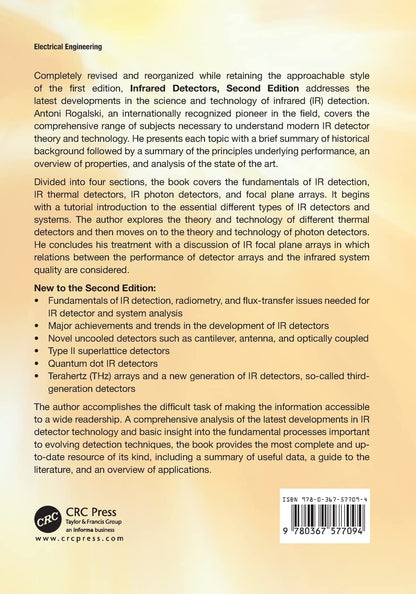 Electrical Engineering

Completely revised and reorganized while retaining the approachable style of the first edition, Infrared Detectors, Second Edition addresses the latest developments in the science and technology of infrared (IR) detection. Antoni Rogalski, an internationally recognized pioneer in the field, covers the comprehensive range of subjects necessary to understand modern IR detector theory and technology. He presents each topic with a brief summary of historical background followed by a summary of the principles underlying performance, an overview of properties, and analysis of the state of the art.

Divided into four sections, the book covers the fundamentals of IR detection, IR thermal detectors, IR photon detectors, and focal plane arrays. It begins with a tutorial introduction to the essential different types of IR detectors and systems. The author explores the theory and technology of different thermal detectors and then moves on to the theory and technology of photon detectors. He concludes his treatment with a discussion of IR focal plane arrays in which relations between the performance of detector arrays and the infrared system quality are considered.

New to the Second Edition:
• Fundamentals of IR detection, radiometry, and flux-transfer issues needed for IR detector and system analysis
• Major achievements and trends in the development of IR detectors
• Novel uncooled detectors such as cantilever, antenna, and optically coupled
• Type II superlattice detectors
• Quantum dot IR detectors
• Terahertz (THz) arrays and a new generation of IR detectors, so-called third-generation detectors

The author accomplishes the difficult task of making the information accessible to a wide readership. A comprehensive analysis of the latest developments in IR detector technology and basic insight into the fundamental processes important to evolving detection techniques, the book provides the most complete and up-to-date resource of its kind, including a summary of useful data, a guide to the literature, and an overview of applications.

CRC
CRC Press
Taylor & Francis Group
an informa business
www.crcpress.com

ISBN 978-0-367-57709-4
9 780367 577094